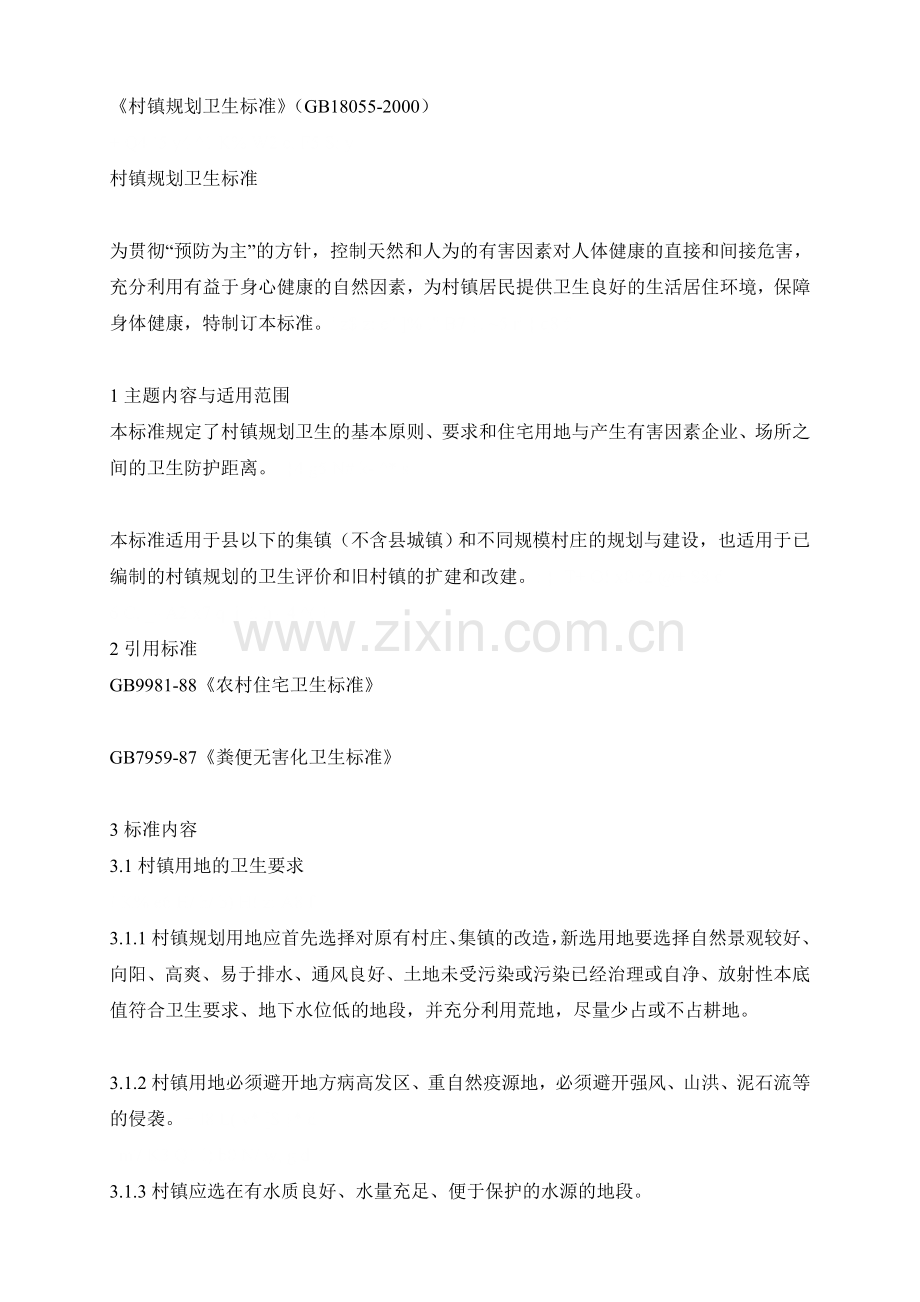 《村镇规划卫生标准》（GB18055-2000）

村镇规划卫生标准

为贯彻“预防为主”的方针，控制天然和人为的有害因素对人体健康的直接和间接危害，充分利用有益于身心健康的自然因素，为村镇居民提供卫生良好的生活居住环境，保障身体健康，特制订本标准。

1 主题内容与适用范围
本标准规定了村镇规划卫生的基本原则、要求和住宅用地与产生有害因素企业、场所之间的卫生防护距离。

本标准适用于县以下的集镇（不含县城镇）和不同规模村庄的规划与建设，也适用于已编制的村镇规划的卫生评价和旧村镇的扩建和改建。

www.zixin.com.cn

2 引用标准
GB9981-88《农村住宅卫生标准》

GB7959-87《粪便无害化卫生标准》

3 标准内容
3.1 村镇用地的卫生要求

3.1.1 村镇规划用地应首先选择对原有村庄、集镇的改造，新选用地要选择自然景观较好、向阳、高爽、易于排水、通风良好、土地未受污染或污染已经治理或自净、放射性本底值符合卫生要求、地下水位低的地段，并充分利用荒地，尽量少占或不占耕地。

3.1.2 村镇用地必须避开地方病高发区、重自然疫源地，必须避开强风、山洪、泥石流等的侵袭。

3.1.3 村镇应选在有水质良好、水量充足、便于保护的水源的地段。